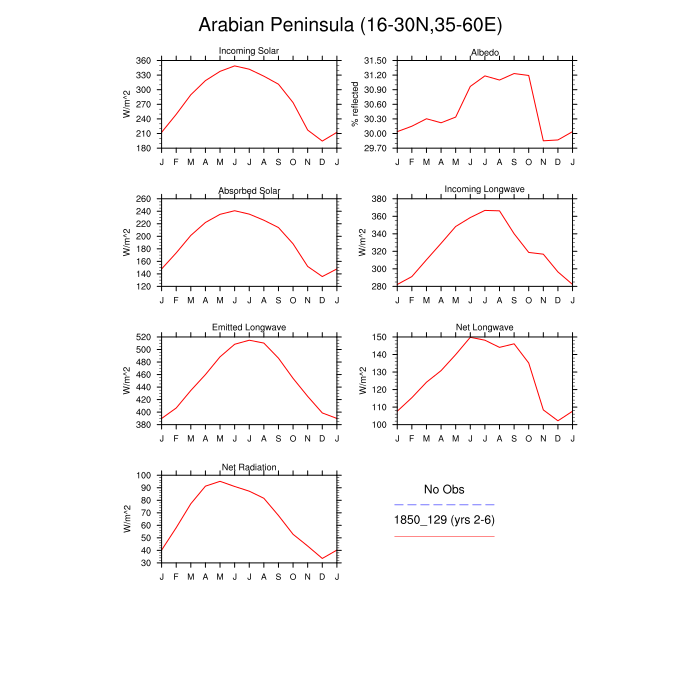 Arabian Peninsula (16-30N,35-60E)

Incoming Solar
W/m^2
360
330
300
270
240
210
180
J F M A M J J A S O N D J

Albedo
% reflected
31.50
31.20
30.90
30.60
30.30
30.00
29.70
J F M A M J J A S O N D J

Absorbed Solar
W/m^2
260
240
220
200
180
160
140
120
J F M A M J J A S O N D J

Incoming Longwave
W/m^2
380
360
340
320
300
280
J F M A M J J A S O N D J

Emitted Longwave
W/m^2
520
500
480
460
440
420
400
380
J F M A M J J A S O N D J

Net Longwave
W/m^2
150
140
130
120
110
100
J F M A M J J A S O N D J

Net Radiation
W/m^2
100
90
80
70
60
50
40
30
J F M A M J J A S O N D J

No Obs
1850_129 (yrs 2-6)